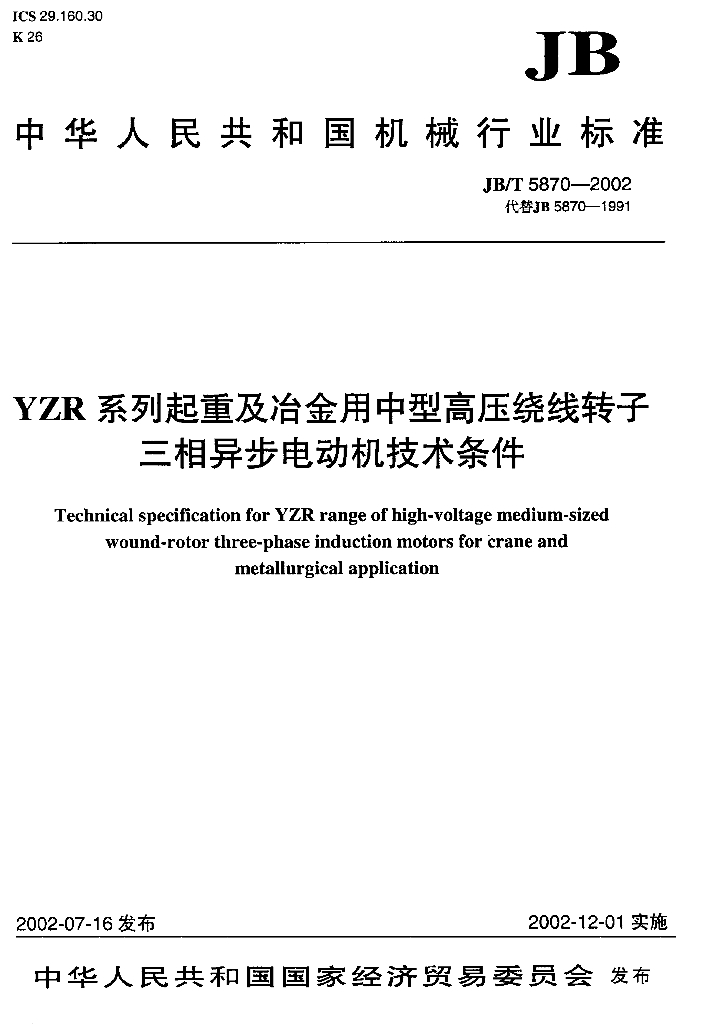 ICS 29.160.30
K 26

JB

中华人民共和国机械行业标准

JB/T 5870—2002
代替JB 5870—1991

YZR 系列起重及冶金用中型高压绕线转子三相异步电动机技术条件

Technical specification for YZR range of high-voltage medium-sized wound-rotor three-phase induction motors for crane and metallurgical application

2002-07-16 发布

2002-12-01 实施

中华人民共和国国家经济贸易委员会 发布